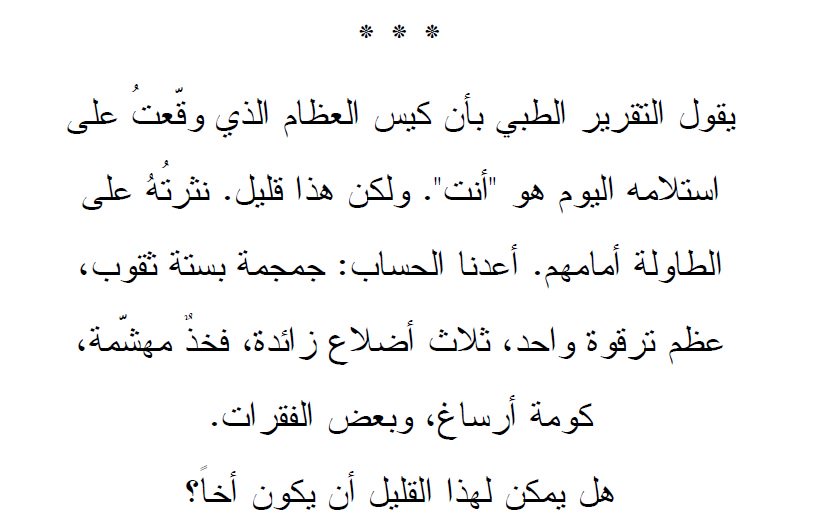 * * *

يقول التقرير الطبي بأن كيس العظام الذي وقّعتُ على استلامه اليوم هو "أنت". ولكن هذا قليل. نثرتُهُ على الطاولة أمامهم. أعدنا الحساب: جمجمة بستة ثقوب، عظم ترقوة واحد، ثلاث أضلاع زائدة، فخذٌ مهشّمة، كومة أرساغ، وبعض الفقرات.

هل يمكن لهذا القليل أن يكون أخاً؟